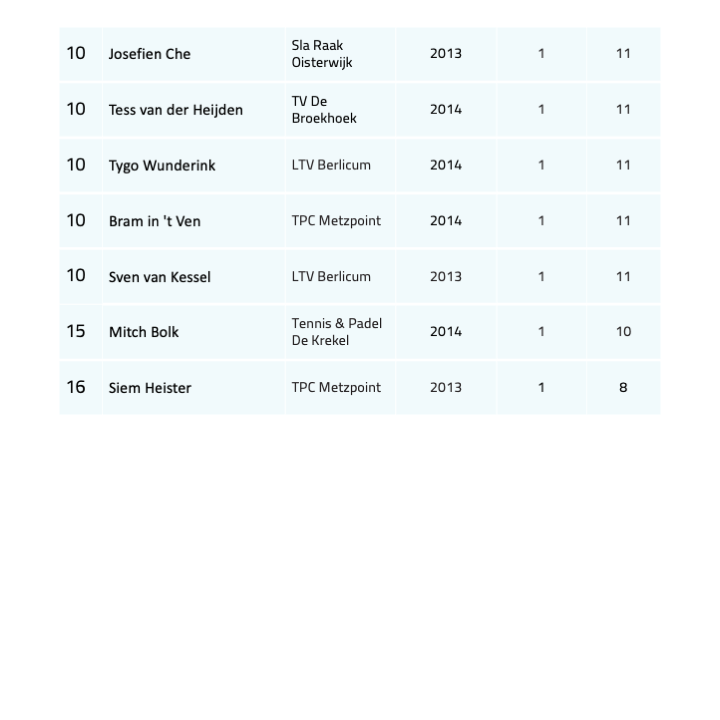 | 10 | Josefien Che | Sla Raak Oisterwijk | 2013 | 1 | 11 |
|---|---|---|---|---|---|
| 10 | Tess van der Heijden | TV De Broekhoek | 2014 | 1 | 11 |
| 10 | Tygo Wunderink | LTV Berlicum | 2014 | 1 | 11 |
| 10 | Bram in 't Ven | TPC Metzpoint | 2014 | 1 | 11 |
| 10 | Sven van Kessel | LTV Berlicum | 2013 | 1 | 11 |
| 15 | Mitch Bolk | Tennis & Padel De Krekel | 2014 | 1 | 10 |
| 16 | Siem Heister | TPC Metzpoint | 2013 | 1 | 8 |